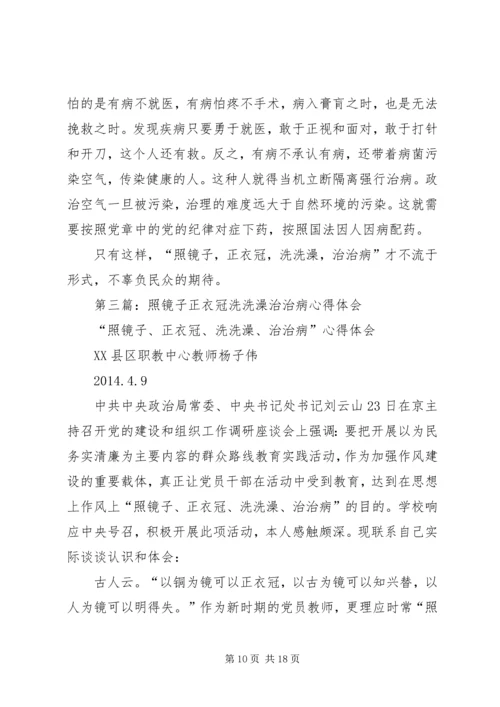 怕的是有病不就医，有病怕疼不手术，病入膏肓之时，也是无法挽救之时。发现疾病只要勇于就医，敢于正视和面对，敢于打针和开刀，这个人还有救。反之，有病不承认有病，还带着病菌污染空气，传染健康的人。这种人就得当机立断隔离强行治病。政治空气一旦被污染，治理的难度远大于自然环境的污染。这就需要按照党章中的党的纪律对症下药，按照国法因人因病配药。

只有这样，“照镜子，正衣冠，洗洗澡，治治病”才不流于形式，不辜负民众的期待。

第三篇：照镜子正衣冠洗洗澡治治病心得体会

“照镜子、正衣冠、洗洗澡、治治病”心得体会

XX县区职教中心教师杨子伟

2014.4.9

中共中央政治局常委、中央书记处书记刘云山23日在京主持召开党的建设和组织工作调研座谈会上强调：要把开展以为民务实清廉为主要内容的群众路线教育实践活动，作为加强作风建设的重要载体，真正让党员干部在活动中受到教育，达到在思想上作风上“照镜子、正衣冠、洗洗澡、治治病”的目的。学校响应中央号召，积极开展此项活动，本人感触颇深。现联系自己实际谈谈认识和体会：

古人云。“以铜为镜可以正衣冠，以古为镜可以知兴替，以人为镜可以明得失。”作为新时期的党员教师，更理应时常“照

第10页 共18页